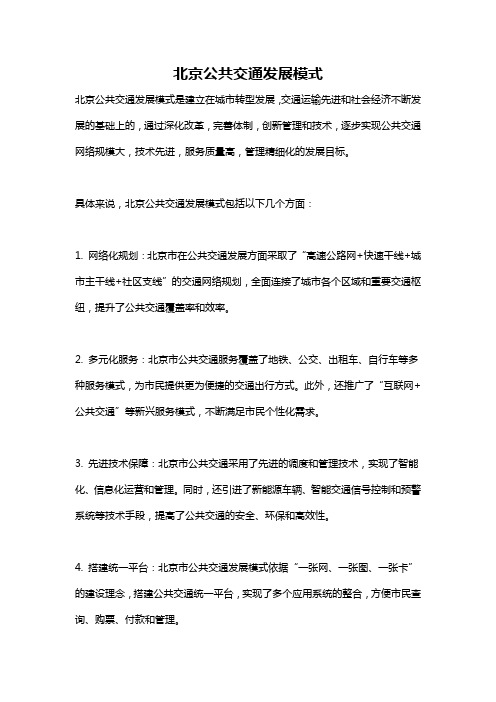 北京公共交通发展模式

北京公共交通发展模式是建立在城市转型发展，交通运输先进和社会经济不断发展的基础上的，通过深化改革，完善体制，创新管理和技术，逐步实现公共交通网络规模大，技术先进，服务质量高，管理精细化的发展目标。

具体来说，北京公共交通发展模式包括以下几个方面：

1. 网络化规划：北京市在公共交通发展方面采取了“高速公路网+快速干线+城市主干线+社区支线”的交通网络规划，全面连接了城市各个区域和重要交通枢纽，提升了公共交通覆盖率和效率。

2. 多元化服务：北京市公共交通服务覆盖了地铁、公交、出租车、自行车等多种服务模式，为市民提供更为便捷的交通出行方式。此外，还推广了“互联网+公共交通”等新兴服务模式，不断满足市民个性化需求。

3. 先进技术保障：北京市公共交通采用了先进的调度和管理技术，实现了智能化、信息化运营和管理。同时，还引进了新能源车辆、智能交通信号控制和预警系统等技术手段，提高了公共交通的安全、环保和高效性。

4. 搭建统一平台：北京市公共交通发展模式依据“一张网、一张图、一张卡”的建设理念，搭建公共交通统一平台，实现了多个应用系统的整合，方便市民查询、购票、付款和管理。